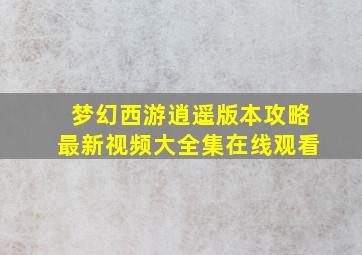 梦幻西游逍遥版本攻略
最新视频大全集在线观看